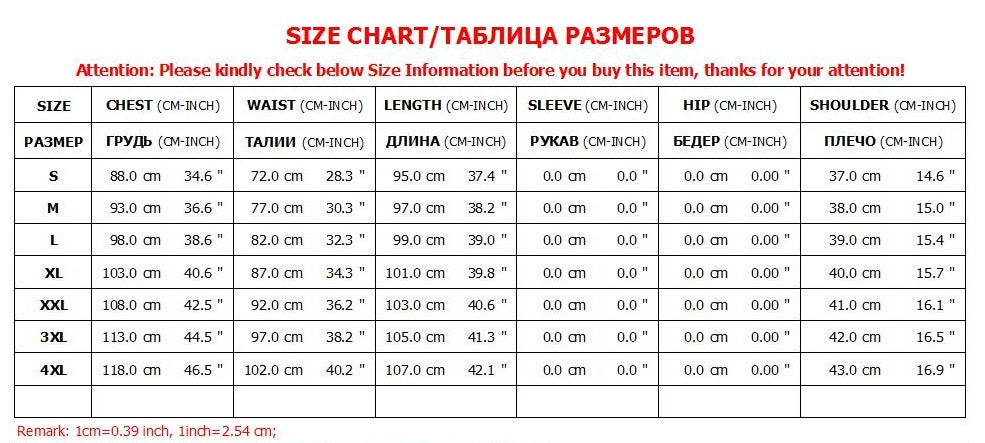 SIZE CHART/ТАБЛИЦА РАЗМЕРОВ

Attention: Please kindly check below Size Information before you buy this item, thanks for your attention!

| SIZE | CHEST (CM-INCH) | WAIST (CM-INCH) | LENGTH (CM-INCH) | SLEEVE (CM-INCH) | HIP (CM-INCH) | SHOULDER (CM-INCH) |
|---|---|---|---|---|---|---|
| РАЗМЕР | ГРУДЬ (CM-INCH) | ТАЛИИ (CM-INCH) | ДЛИНА (CM-INCH) | РУКАВ (CM-INCH) | БЕДЕР (CM-INCH) | ПЛЕЧО (CM-INCH) |
| S | 88.0 cm 34.6 " | 72.0 cm 28.3 " | 95.0 cm 37.4 " | 0.0 cm 0.0 " | 0.0 cm 0.00 " | 37.0 cm 14.6 " |
| M | 93.0 cm 36.6 " | 77.0 cm 30.3 " | 97.0 cm 38.2 " | 0.0 cm 0.0 " | 0.0 cm 0.00 " | 38.0 cm 15.0 " |
| L | 98.0 cm 38.6 " | 82.0 cm 32.3 " | 99.0 cm 39.0 " | 0.0 cm 0.0 " | 0.0 cm 0.00 " | 39.0 cm 15.4 " |
| XL | 103.0 cm 40.6 " | 87.0 cm 34.3 " | 101.0 cm 39.8 " | 0.0 cm 0.0 " | 0.0 cm 0.00 " | 40.0 cm 15.7 " |
| XXL | 108.0 cm 42.5 " | 92.0 cm 36.2 " | 103.0 cm 40.6 " | 0.0 cm 0.0 " | 0.0 cm 0.00 " | 41.0 cm 16.1 " |
| 3XL | 113.0 cm 44.5 " | 97.0 cm 38.2 " | 105.0 cm 41.3 " | 0.0 cm 0.0 " | 0.0 cm 0.00 " | 42.0 cm 16.5 " |
| 4XL | 118.0 cm 46.5 " | 102.0 cm 40.2 " | 107.0 cm 42.1 " | 0.0 cm 0.0 " | 0.0 cm 0.00 " | 43.0 cm 16.9 " |
| | | | | | | |

Remark: 1cm=0.39 inch, 1inch=2.54 cm;